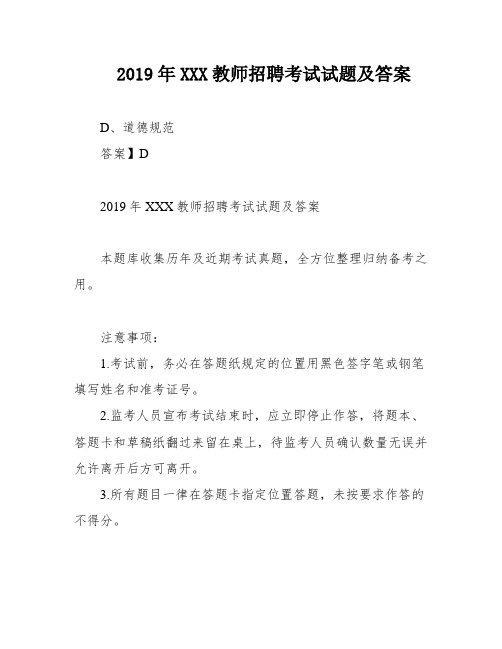 2019年XXX教师招聘考试试题及答案

D、道德规范

答案】D

2019年XXX教师招聘考试试题及答案

本题库收集历年及近期考试真题，全方位整理归纳备考之用。

注意事项：

1.考试前，务必在答题纸规定的位置用黑色签字笔或钢笔填写姓名和准考证号。

2.监考人员宣布考试结束时，应立即停止作答，将题本、答题卡和草稿纸翻过来留在桌上，待监考人员确认数量无误并允许离开后方可离开。

3.所有题目一律在答题卡指定位置答题，未按要求作答的不得分。